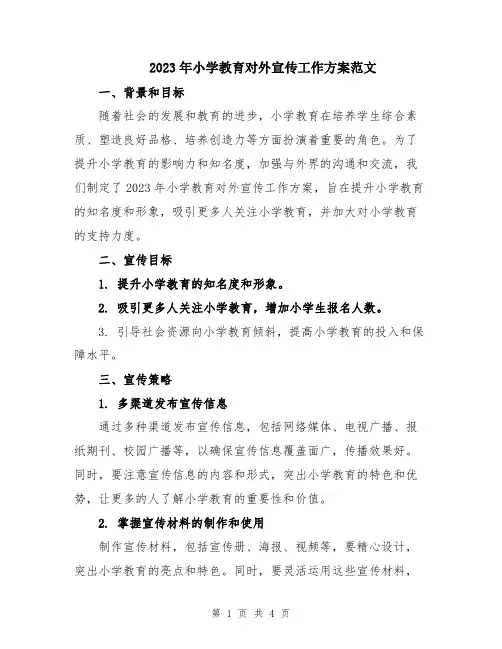 2023年小学教育对外宣传工作方案范文

一、背景和目标

随着社会的发展和教育的进步，小学教育在培养学生综合素质、塑造良好品格、培养创造力等方面扮演着重要的角色。为了提升小学教育的影响力和知名度，加强与外界的沟通和交流，我们制定了2023年小学教育对外宣传工作方案，旨在提升小学教育的知名度和形象，吸引更多人关注小学教育，并加大对小学教育的支持力度。

二、宣传目标

1. 提升小学教育的知名度和形象。

2. 吸引更多人关注小学教育，增加小学生报名人数。

3. 引导社会资源向小学教育倾斜，提高小学教育的投入和保障水平。

三、宣传策略

1. 多渠道发布宣传信息

通过多种渠道发布宣传信息，包括网络媒体、电视广播、报纸期刊、校园广播等，以确保宣传信息覆盖面广，传播效果好。同时，要注意宣传信息的内容和形式，突出小学教育的特色和优势，让更多的人了解小学教育的重要性和价值。

2. 掌握宣传材料的制作和使用

制作宣传材料，包括宣传册、海报、视频等，要精心设计，突出小学教育的亮点和特色。同时，要灵活运用这些宣传材料，

第 1 页 共 4 页